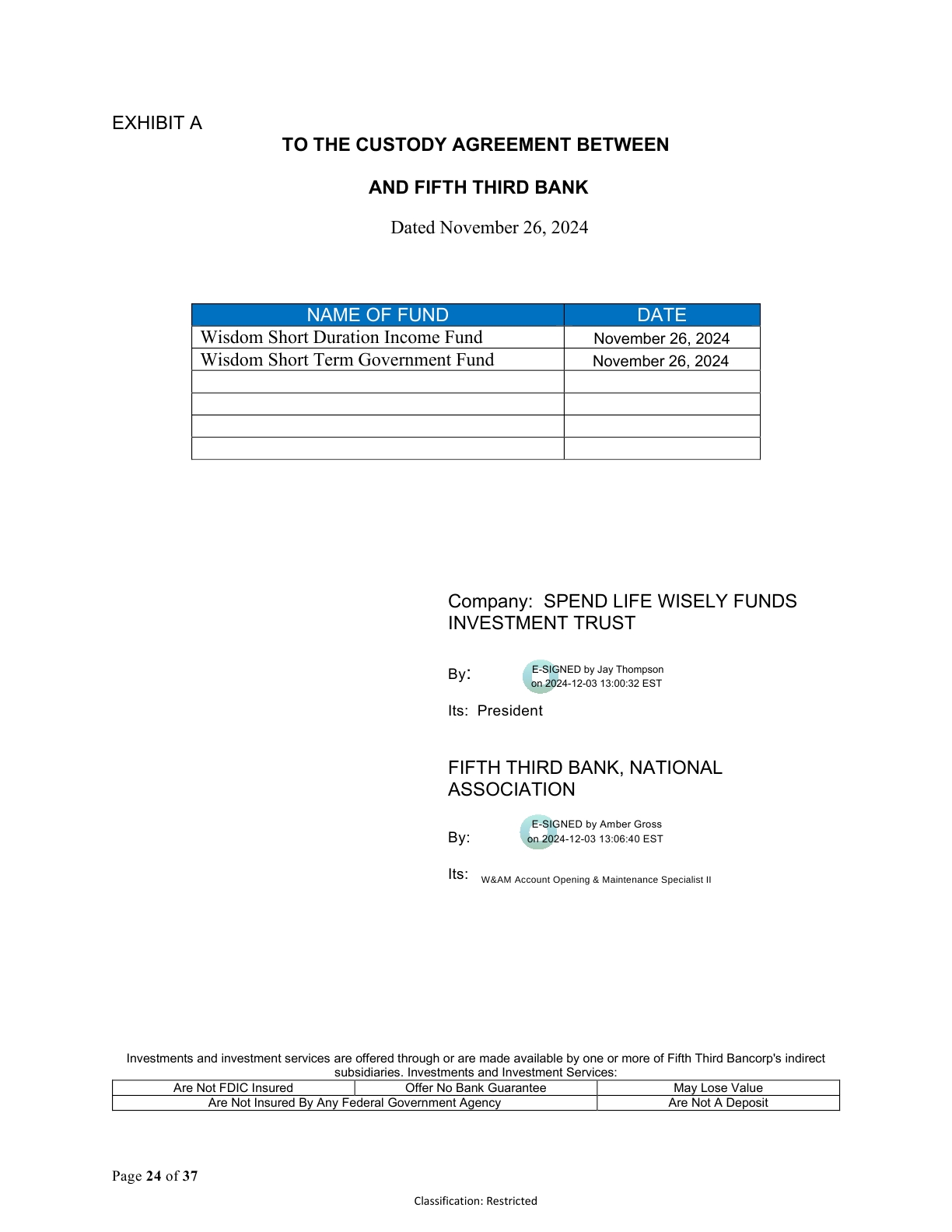 EXHIBIT A

TO THE CUSTODY AGREEMENT BETWEEN

AND FIFTH THIRD BANK

Dated November 26, 2024

| NAME OF FUND | DATE |
|---|---|
| Wisdom Short Duration Income Fund | November 26, 2024 |
| Wisdom Short Term Government Fund | November 26, 2024 |
| | |
| | |
| | |
| | |

Company: SPEND LIFE WISELY FUNDS INVESTMENT TRUST

By: E-SIGNED by Jay Thompson on 2024-12-03 13:00:32 EST

Its: President

FIFTH THIRD BANK, NATIONAL ASSOCIATION

By: E-SIGNED by Amber Gross on 2024-12-03 13:06:40 EST

Its: W&AM Account Opening & Maintenance Specialist II

Investments and investment services are offered through or are made available by one or more of Fifth Third Bancorp's indirect subsidiaries. Investments and Investment Services:

| Are Not FDIC Insured | Offer No Bank Guarantee | May Lose Value |
|---|---|---|
| Are Not Insured By Any Federal Government Agency | | Are Not A Deposit |

Page 24 of 37

Classification: Restricted